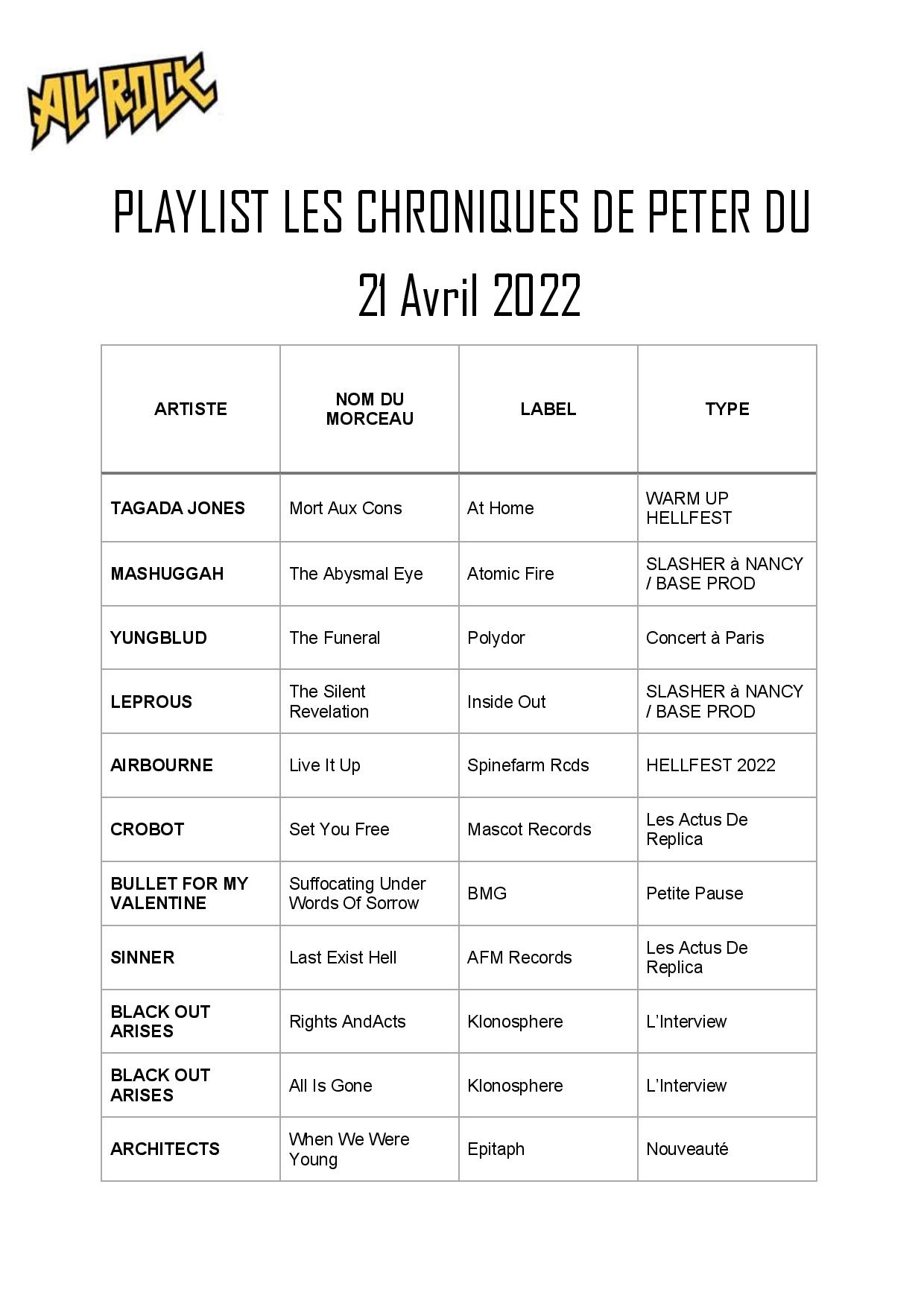 ALL ROCK

PLAYLIST LES CHRONIQUES DE PETER DU 21 Avril 2022

| ARTISTE | NOM DU MORCEAU | LABEL | TYPE |
|---|---|---|---|
| TAGADA JONES | Mort Aux Cons | At Home | WARM UP HELLFEST |
| MASHUGGAH | The Abysmal Eye | Atomic Fire | SLASHER à NANCY / BASE PROD |
| YUNGBLUD | The Funeral | Polydor | Concert à Paris |
| LEPROUS | The Silent Revelation | Inside Out | SLASHER à NANCY / BASE PROD |
| AIRBOURNE | Live It Up | Spinefarm Rcds | HELLFEST 2022 |
| CROBOT | Set You Free | Mascot Records | Les Actus De Replica |
| BULLET FOR MY VALENTINE | Suffocating Under Words Of Sorrow | BMG | Petite Pause |
| SINNER | Last Exist Hell | AFM Records | Les Actus De Replica |
| BLACK OUT ARISES | Rights AndActs | Klonosphere | L'Interview |
| BLACK OUT ARISES | All Is Gone | Klonosphere | L'Interview |
| ARCHITECTS | When We Were Young | Epitaph | Nouveauté |